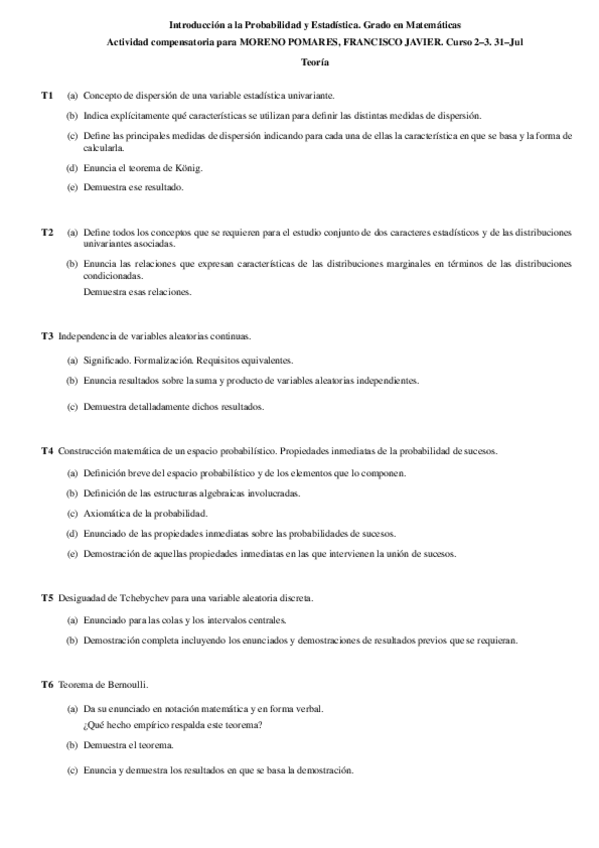 Introducción a la Probabilidad y Estadística. Grado en Matemáticas
Actividad compensatoria para MORENO POMARES, FRANCISCO JAVIER. Curso 2–3. 31–Jul
Teoría

T1 (a) Concepto de dispersión de una variable estadística univariante.
(b) Indica explícitamente qué características se utilizan para definir las distintas medidas de dispersión.
(c) Define las principales medidas de dispersión indicando para cada una de ellas la característica en que se basa y la forma de calcularla.
(d) Enuncia el teorema de König.
(e) Demuestra ese resultado.

T2 (a) Define todos los conceptos que se requieren para el estudio conjunto de dos caracteres estadísticos y de las distribuciones univariantes asociadas.
(b) Enuncia las relaciones que expresan características de las distribuciones marginales en términos de las distribuciones condicionadas.
Demuestra esas relaciones.

T3 Independencia de variables aleatorias continuas.
(a) Significado. Formalización. Requisitos equivalentes.
(b) Enuncia resultados sobre la suma y producto de variables aleatorias independientes.
(c) Demuestra detalladamente dichos resultados.

T4 Construcción matemática de un espacio probabilístico. Propiedades inmediatas de la probabilidad de sucesos.
(a) Definición breve del espacio probabilístico y de los elementos que lo componen.
(b) Definición de las estructuras algebraicas involucradas.
(c) Axiomática de la probabilidad.
(d) Enunciado de las propiedades inmediatas sobre las probabilidades de sucesos.
(e) Demostración de aquellas propiedades inmediatas en las que intervienen la unión de sucesos.

T5 Desiguadad de Tchebychev para una variable aleatoria discreta.
(a) Enunciado para las colas y los intervalos centrales.
(b) Demostración completa incluyendo los enunciados y demostraciones de resultados previos que se requieran.

T6 Teorema de Bernoulli.
(a) Da su enunciado en notación matemática y en forma verbal.
¿Qué hecho empírico respalda este teorema?
(b) Demuestra el teorema.
(c) Enuncia y demuestra los resultados en que se basa la demostración.